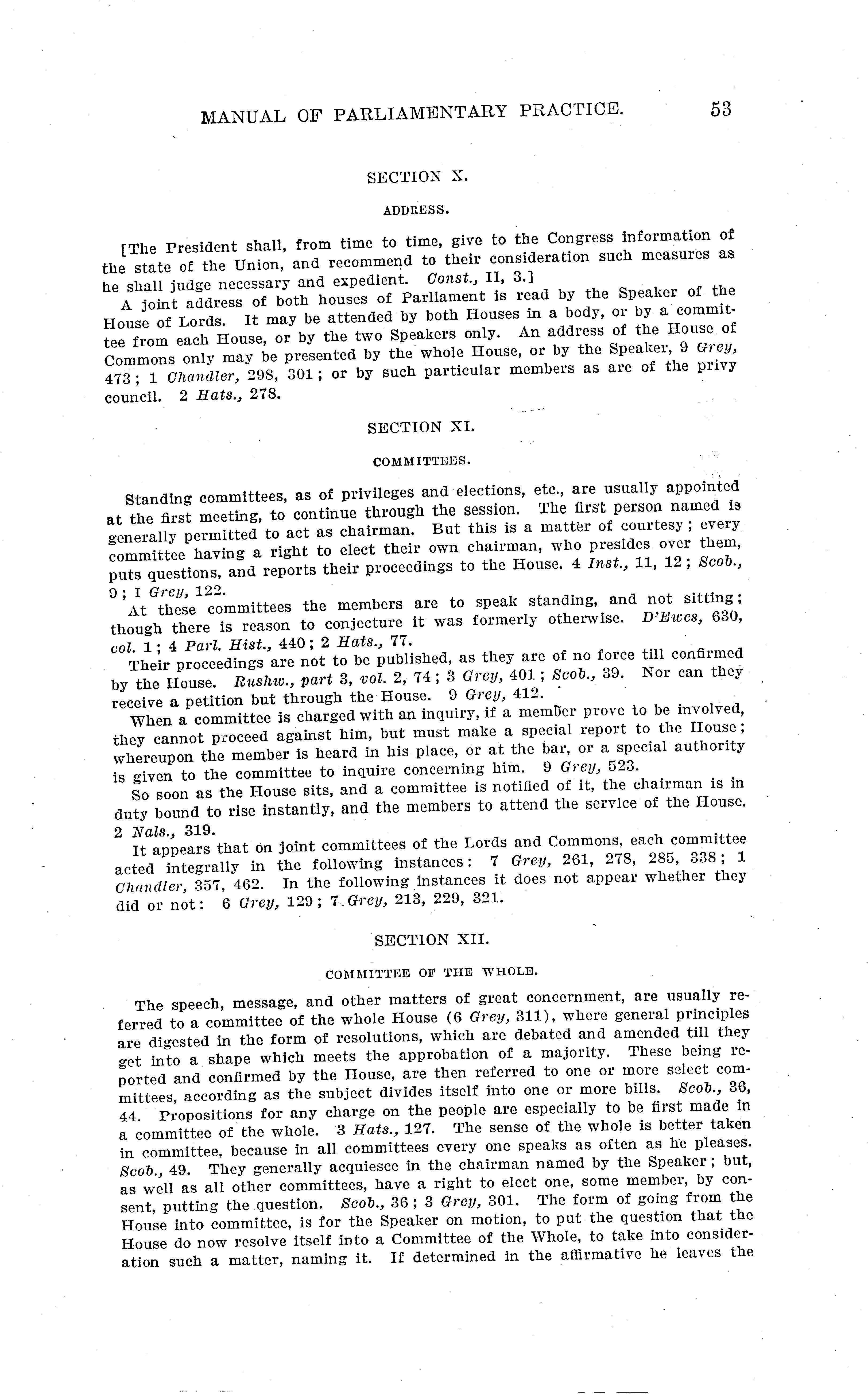 MANUAL OF PARLIAMENTARY PRACTICE. 53

SECTION X.

ADDRESS.

[The President shall, from time to time, give to the Congress information of the state of the Union, and recommend to their consideration such measures as he shall judge necessary and expedient. Const., II, 3.]

A joint address of both houses of Parliament is read by the Speaker of the House of Lords. It may be attended by both Houses in a body, or by a committee from each House, or by the two Speakers only. An address of the House of Commons only may be presented by the whole House, or by the Speaker, 9 Grey, 473; 1 Chandler, 298, 301; or by such particular members as are of the privy council. 2 Hats., 278.

SECTION XI.

COMMITTEES.

Standing committees, as of privileges and elections, etc., are usually appointed at the first meeting, to continue through the session. The first person named is generally permitted to act as chairman. But this is a matter of courtesy; every committee having a right to elect their own chairman, who presides over them, puts questions, and reports their proceedings to the House. 4 Inst., 11, 12; Scob., 9; I Grey, 122.

At these committees the members are to speak standing, and not sitting; though there is reason to conjecture it was formerly otherwise. D'Ewes, 630, col. 1; 4 Parl. Hist., 440; 2 Hats., 77.

Their proceedings are not to be published, as they are of no force till confirmed by the House. Rushw., part 3, vol. 2, 74; 3 Grey, 401; Scob., 39. Nor can they receive a petition but through the House. 9 Grey, 412.

When a committee is charged with an inquiry, if a member prove to be involved, they cannot proceed against him, but must make a special report to the House; whereupon the member is heard in his place, or at the bar, or a special authority is given to the committee to inquire concerning him. 9 Grey, 523.

So soon as the House sits, and a committee is notified of it, the chairman is in duty bound to rise instantly, and the members to attend the service of the House. 2 Nals., 319.

It appears that on joint committees of the Lords and Commons, each committee acted integrally in the following instances: 7 Grey, 261, 278, 285, 338; 1 Chandler, 357, 462. In the following instances it does not appear whether they did or not: 6 Grey, 129; 7 Grey, 213, 229, 321.

SECTION XII.

COMMITTEE OF THE WHOLE.

The speech, message, and other matters of great concernment, are usually referred to a committee of the whole House (6 Grey, 311), where general principles are digested in the form of resolutions, which are debated and amended till they get into a shape which meets the approbation of a majority. These being reported and confirmed by the House, are then referred to one or more select committees, according as the subject divides itself into one or more bills. Scob., 36, 44. Propositions for any charge on the people are especially to be first made in a committee of the whole. 3 Hats., 127. The sense of the whole is better taken in committee, because in all committees every one speaks as often as he pleases. Scob., 49. They generally acquiesce in the chairman named by the Speaker; but, as well as all other committees, have a right to elect one, some member, by consent, putting the question. Scob., 36; 3 Grey, 301. The form of going from the House into committee, is for the Speaker on motion, to put the question that the House do now resolve itself into a Committee of the Whole, to take into consideration such a matter, naming it. If determined in the affirmative he leaves the